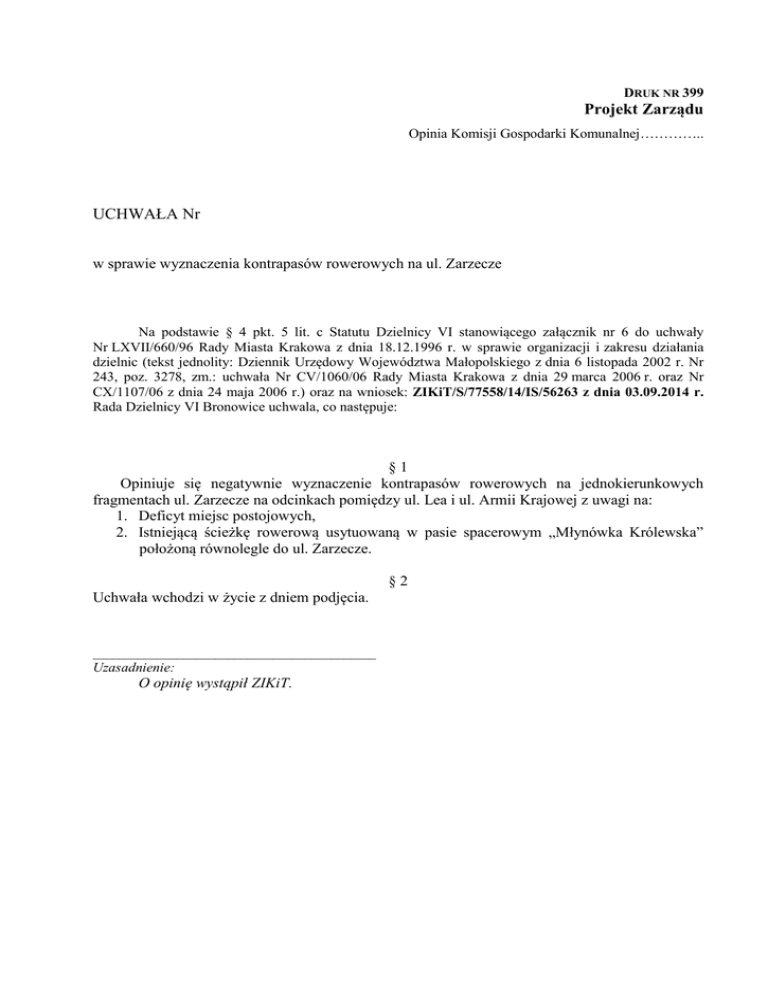 DRUK NR 399
Projekt Zarządu

Opinia Komisji Gospodarki Komunalnej…………..

UCHWAŁA Nr

w sprawie wyznaczenia kontrapasów rowerowych na ul. Zarzecze

Na podstawie § 4 pkt. 5 lit. c Statutu Dzielnicy VI stanowiącego załącznik nr 6 do uchwały Nr LXVII/660/96 Rady Miasta Krakowa z dnia 18.12.1996 r. w sprawie organizacji i zakresu działania dzielnic (tekst jednolity: Dziennik Urzędowy Województwa Małopolskiego z dnia 6 listopada 2002 r. Nr 243, poz. 3278, zm.: uchwała Nr CV/1060/06 Rady Miasta Krakowa z dnia 29 marca 2006 r. oraz Nr CX/1107/06 z dnia 24 maja 2006 r.) oraz na wniosek: ZIKiT/S/77558/14/IS/56263 z dnia 03.09.2014 r. Rada Dzielnicy VI Bronowice uchwala, co następuje:

§ 1

Opiniuje się negatywnie wyznaczenie kontrapasów rowerowych na jednokierunkowych fragmentach ul. Zarzecze na odcinkach pomiędzy ul. Lea i ul. Armii Krajowej z uwagi na:
1. Deficyt miejsc postojowych,
2. Istniejącą ścieżkę rowerową usytuowaną w pasie spacerowym „Młynówka Królewska” położoną równolegle do ul. Zarzecze.

§ 2

Uchwała wchodzi w życie z dniem podjęcia.

Uzasadnienie:
O opinię wystąpił ZIKiT.